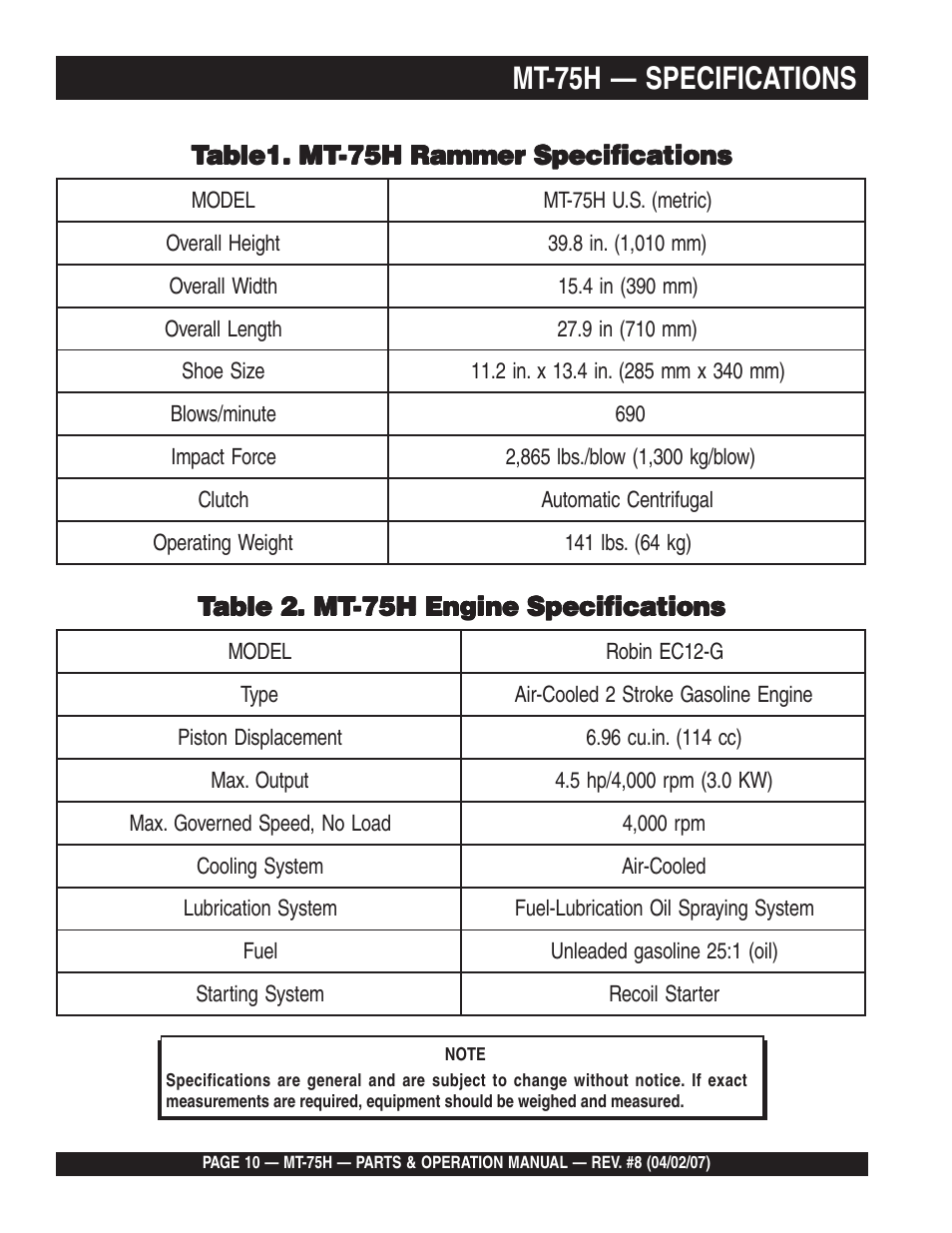 MT-75H — SPECIFICATIONS

Table1. MT-75H Rammer Specifications

| MODEL | MT-75H U.S. (metric) |
|---|---|
| Overall Height | 39.8 in. (1,010 mm) |
| Overall Width | 15.4 in (390 mm) |
| Overall Length | 27.9 in (710 mm) |
| Shoe Size | 11.2 in. x 13.4 in. (285 mm x 340 mm) |
| Blows/minute | 690 |
| Impact Force | 2,865 lbs./blow (1,300 kg/blow) |
| Clutch | Automatic Centrifugal |
| Operating Weight | 141 lbs. (64 kg) |

Table 2. MT-75H Engine Specifications

| MODEL | Robin EC12-G |
|---|---|
| Type | Air-Cooled 2 Stroke Gasoline Engine |
| Piston Displacement | 6.96 cu.in. (114 cc) |
| Max. Output | 4.5 hp/4,000 rpm (3.0 KW) |
| Max. Governed Speed, No Load | 4,000 rpm |
| Cooling System | Air-Cooled |
| Lubrication System | Fuel-Lubrication Oil Spraying System |
| Fuel | Unleaded gasoline 25:1 (oil) |
| Starting System | Recoil Starter |

NOTE
Specifications are general and are subject to change without notice. If exact measurements are required, equipment should be weighed and measured.

PAGE 10 — MT-75H — PARTS & OPERATION MANUAL — REV. #8 (04/02/07)